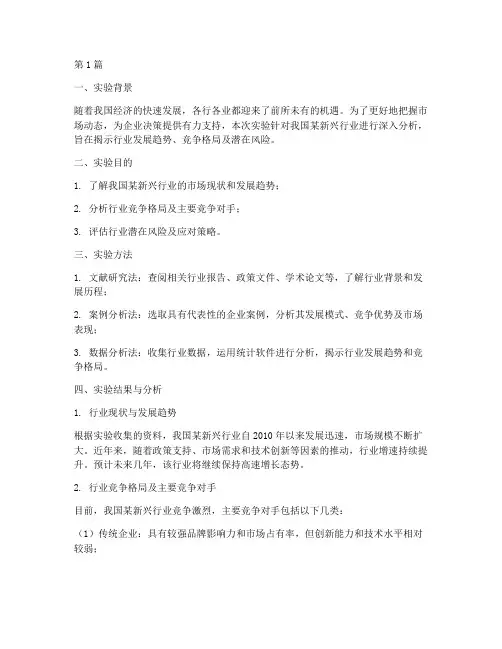 第 1 篇

一、实验背景

随着我国经济的快速发展，各行各业都迎来了前所未有的机遇。为了更好地把握市场动态，为企业决策提供有力支持，本次实验针对我国某新兴行业进行深入分析，旨在揭示行业发展趋势、竞争格局及潜在风险。

二、实验目的

1. 了解我国某新兴行业的市场现状和发展趋势；

2. 分析行业竞争格局及主要竞争对手；

3. 评估行业潜在风险及应对策略。

三、实验方法

1. 文献研究法：查阅相关行业报告、政策文件、学术论文等，了解行业背景和发展历程；

2. 案例分析法：选取具有代表性的企业案例，分析其发展模式、竞争优势及市场表现；

3. 数据分析法：收集行业数据，运用统计软件进行分析，揭示行业发展趋势和竞争格局。

四、实验结果与分析

1. 行业现状与发展趋势

根据实验收集的资料，我国某新兴行业自 2010 年以来发展迅速，市场规模不断扩大。近年来，随着政策支持、市场需求和技术创新等因素的推动，行业增速持续提升。预计未来几年，该行业将继续保持高速增长态势。

2. 行业竞争格局及主要竞争对手

目前，我国某新兴行业竞争激烈，主要竞争对手包括以下几类：

（1）传统企业：具有较强品牌影响力和市场占有率，但创新能力和技术水平相对较弱；